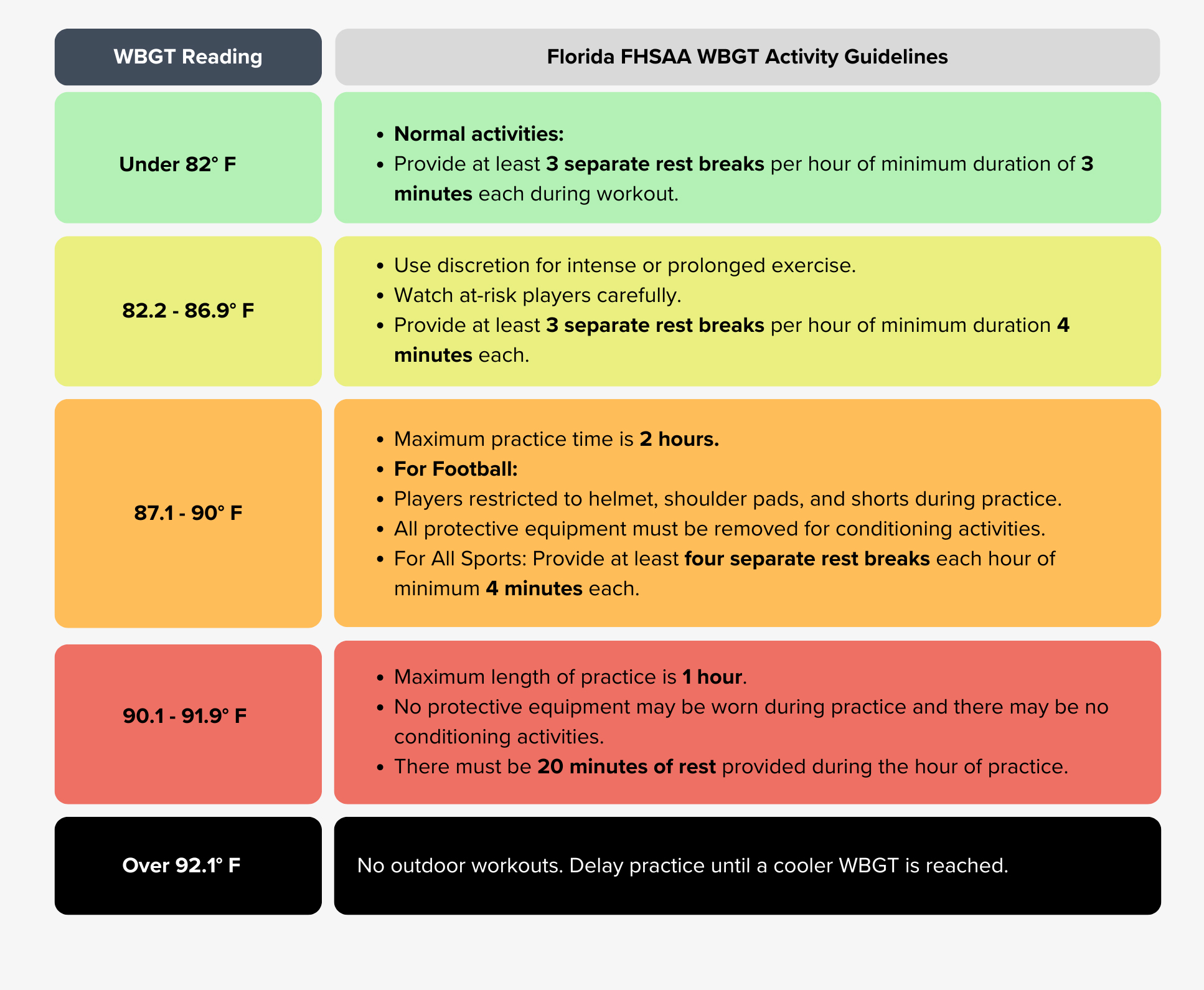 | WBGT Reading | Florida FHSAA WBGT Activity Guidelines |
|---|---|
| Under 82° F | • Normal activities: • Provide at least 3 separate rest breaks per hour of minimum duration of 3 minutes each during workout. |
| 82.2 - 86.9° F | • Use discretion for intense or prolonged exercise. • Watch at-risk players carefully. • Provide at least 3 separate rest breaks per hour of minimum duration 4 minutes each. |
| 87.1 - 90° F | • Maximum practice time is 2 hours. • For Football: • Players restricted to helmet, shoulder pads, and shorts during practice. • All protective equipment must be removed for conditioning activities. • For All Sports: Provide at least four separate rest breaks each hour of minimum 4 minutes each. |
| 90.1 - 91.9° F | • Maximum length of practice is 1 hour. • No protective equipment may be worn during practice and there may be no conditioning activities. • There must be 20 minutes of rest provided during the hour of practice. |
| Over 92.1° F | No outdoor workouts. Delay practice until a cooler WBGT is reached. |